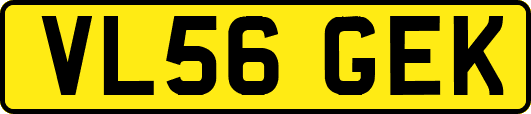 VL56 GEK